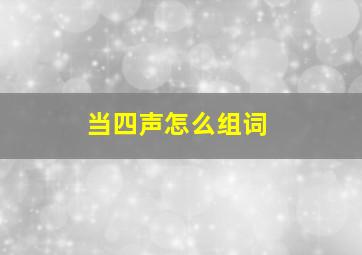 当四声怎么组词